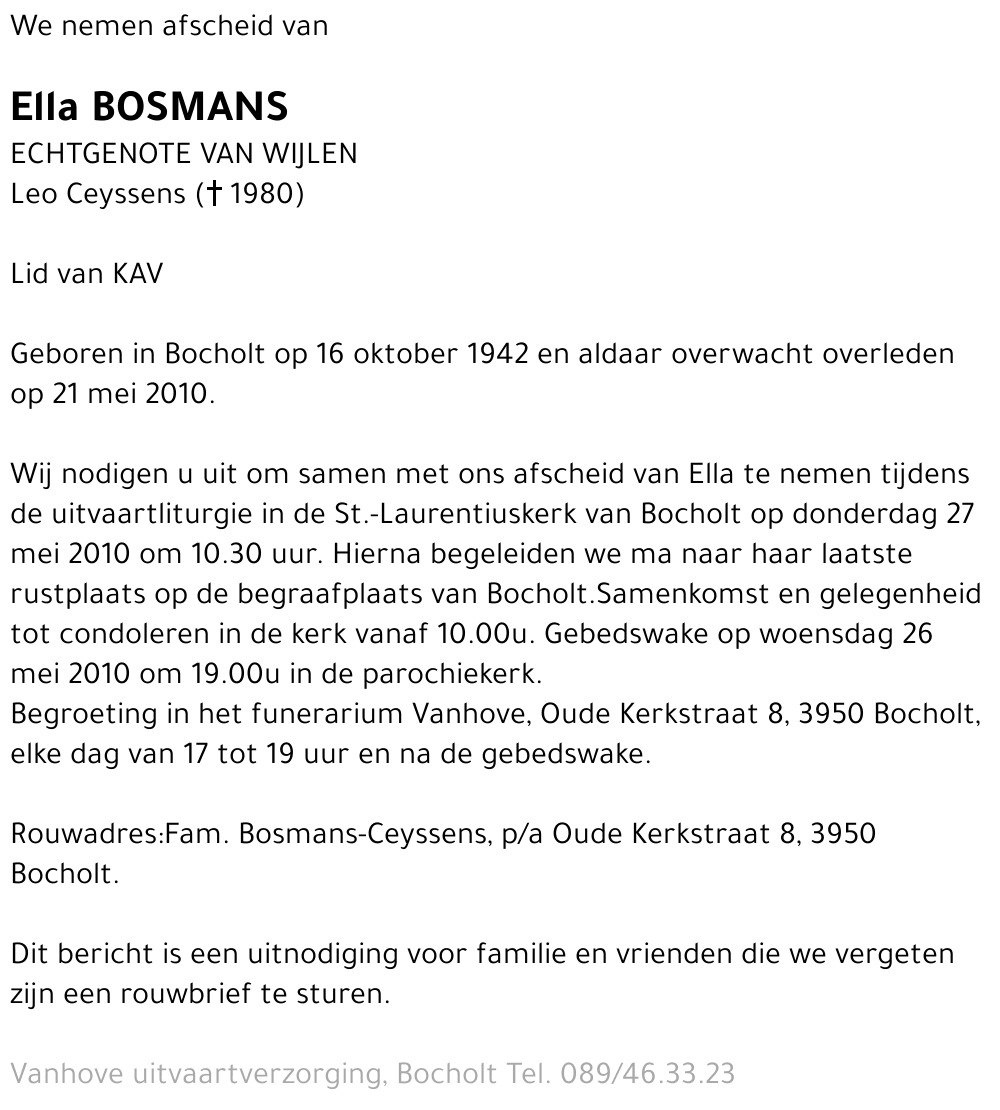 We nemen afscheid van

Ella BOSMANS
ECHTGENOTE VAN WIJLEN
Leo Ceyssens († 1980)

Lid van KAV

Geboren in Bocholt op 16 oktober 1942 en aldaar overwacht overleden op 21 mei 2010.

Wij nodigen u uit om samen met ons afscheid van Ella te nemen tijdens de uitvaartliturgie in de St.-Laurentiuskerk van Bocholt op donderdag 27 mei 2010 om 10.30 uur. Hierna begeleiden we ma naar haar laatste rustplaats op de begraafplaats van Bocholt.Samenkomst en gelegenheid tot condoleren in de kerk vanaf 10.00u. Gebedswake op woensdag 26 mei 2010 om 19.00u in de parochiekerk.
Begroeting in het funerarium Vanhove, Oude Kerkstraat 8, 3950 Bocholt, elke dag van 17 tot 19 uur en na de gebedswake.

Rouwadres:Fam. Bosmans-Ceyssens, p/a Oude Kerkstraat 8, 3950 Bocholt.

Dit bericht is een uitnodiging voor familie en vrienden die we vergeten zijn een rouwbrief te sturen.

Vanhove uitvaartverzorging, Bocholt Tel. 089/46.33.23